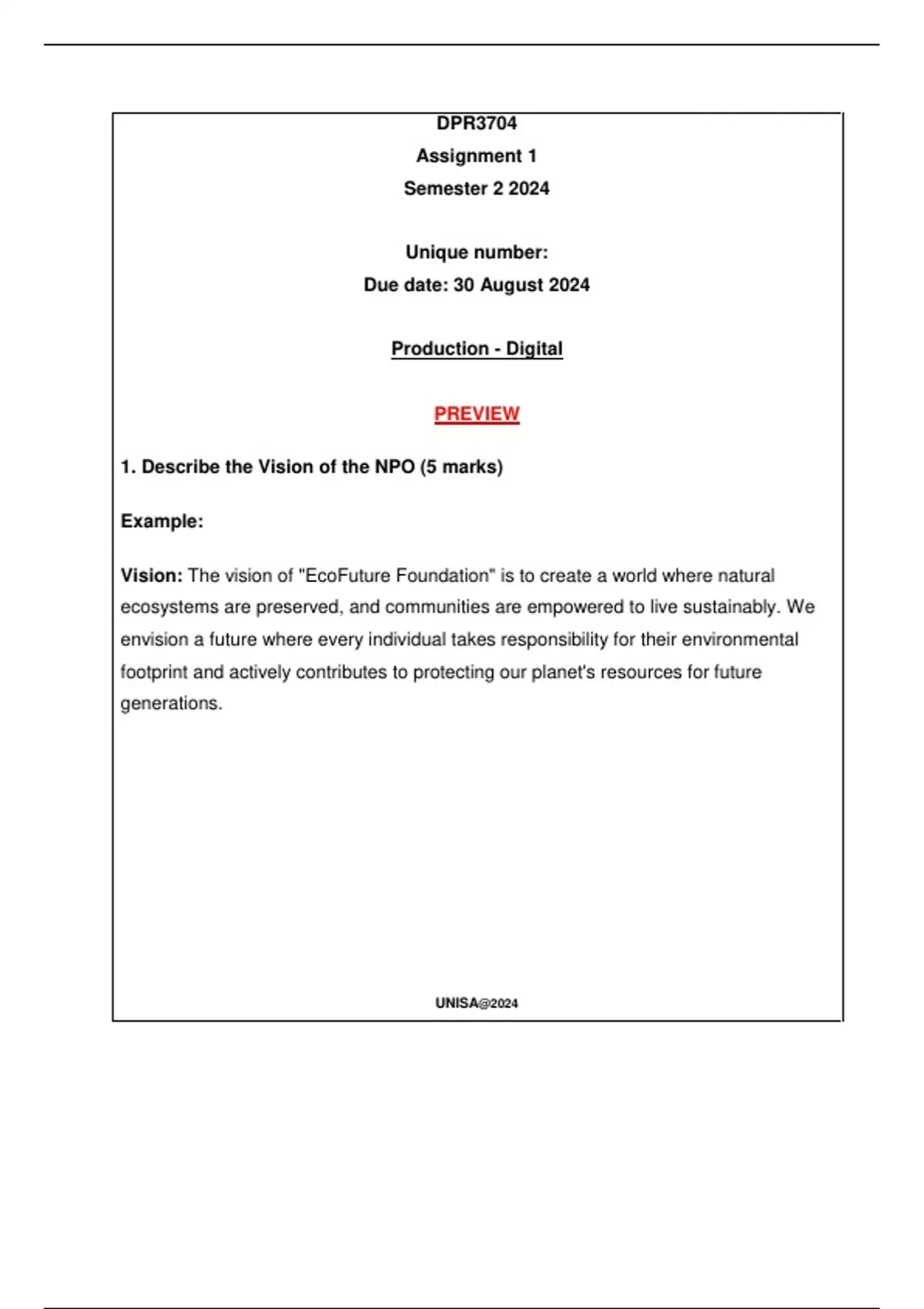 DPR3704
Assignment 1
Semester 2 2024

Unique number:
Due date: 30 August 2024

Production - Digital

PREVIEW

1. Describe the Vision of the NPO (5 marks)

Example:

Vision: The vision of "EcoFuture Foundation" is to create a world where natural ecosystems are preserved, and communities are empowered to live sustainably. We envision a future where every individual takes responsibility for their environmental footprint and actively contributes to protecting our planet's resources for future generations.

UNISA@2024